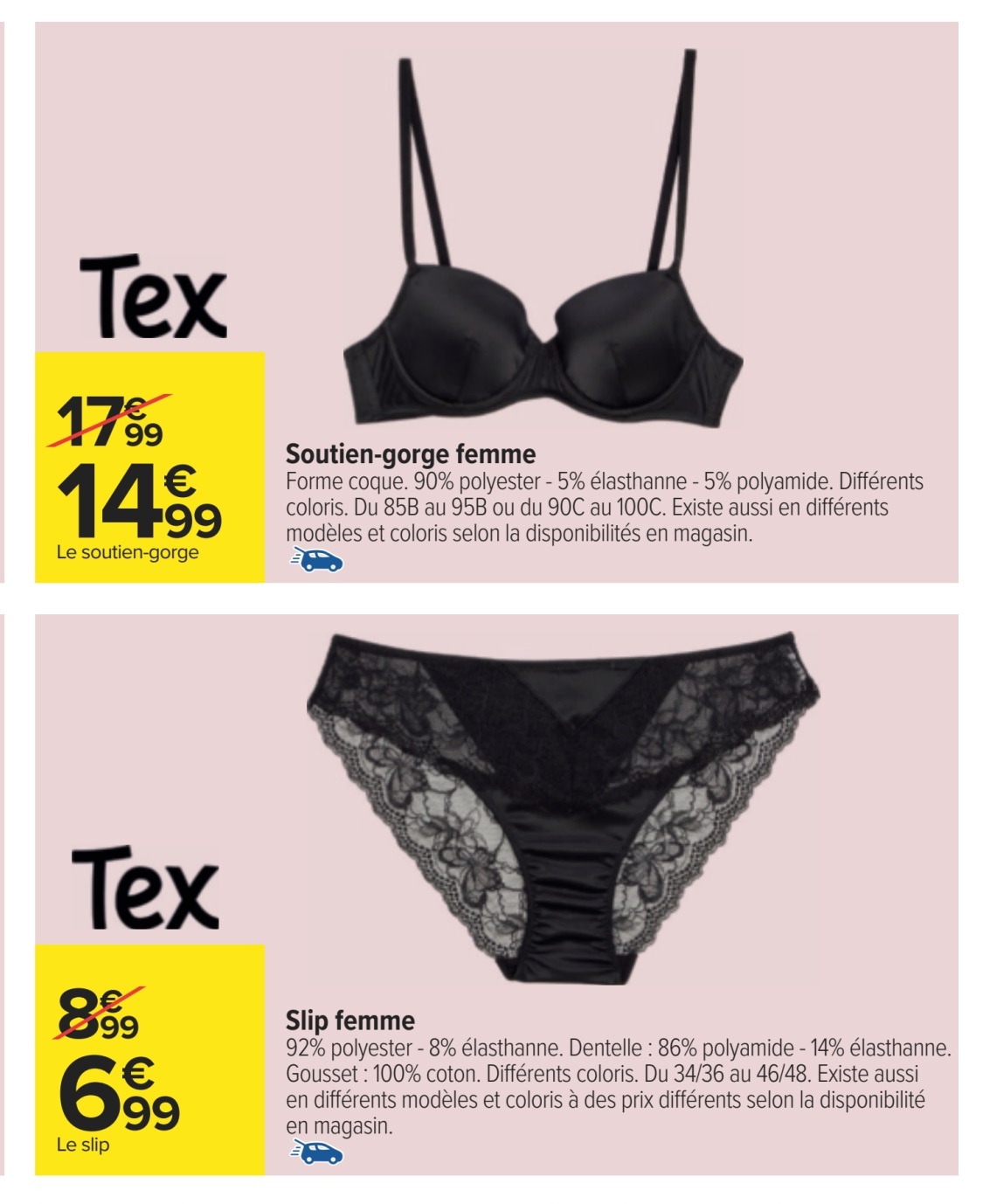 Tex

17€99

14€99

Le soutien-gorge

Soutien-gorge femme

Forme coque. 90% polyester - 5% élasthanne - 5% polyamide. Différents coloris. Du 85B au 95B ou du 90C au 100C. Existe aussi en différents modèles et coloris selon la disponibilités en magasin.

Tex

8€99

6€99

Le slip

Slip femme

92% polyester - 8% élasthanne. Dentelle : 86% polyamide - 14% élasthanne. Gousset : 100% coton. Différents coloris. Du 34/36 au 46/48. Existe aussi en différents modèles et coloris à des prix différents selon la disponibilité en magasin.